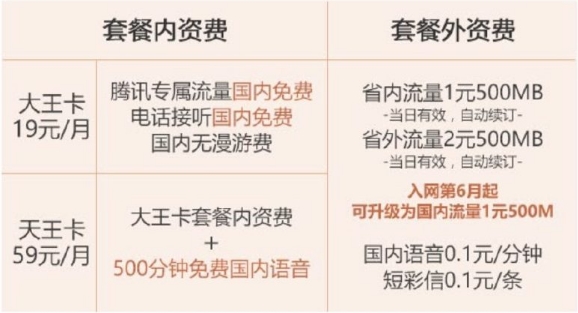 | 套餐内资费 | | 套餐外资费 |
|---|---|---|
| 大王卡 19元/月 | 腾讯专属流量国内免费 电话接听国内免费 国内无漫游费 | 省内流量1元500MB -当日有效，自动续订- 省外流量2元500MB -当日有效，自动续订- 入网第6月起 可升级为国内流量1元500M 国内语音0.1元/分钟 短彩信0.1元/条 |
| 天王卡 59元/月 | 大王卡套餐内资费 + 500分钟免费国内语音 | |